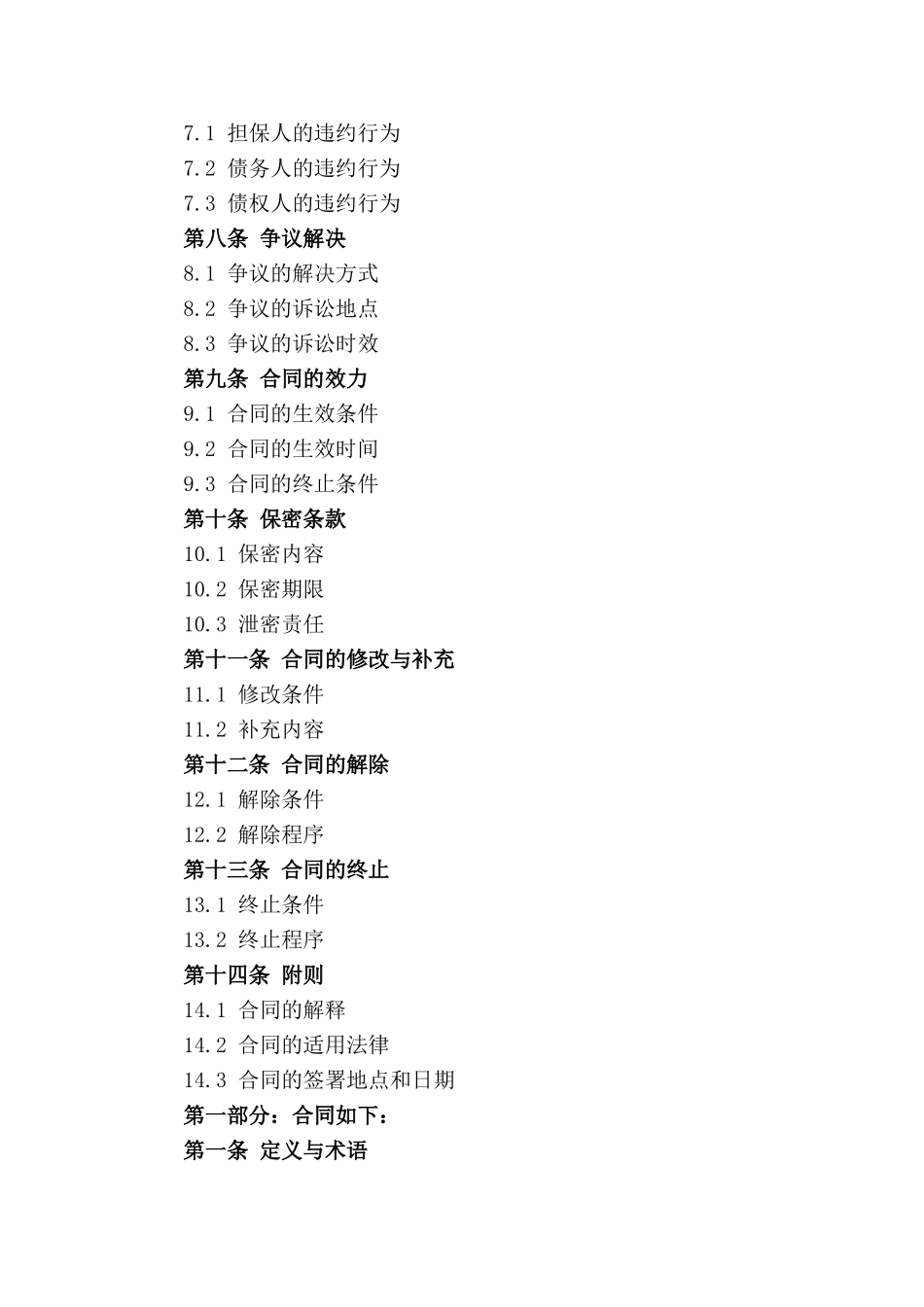 7.1 担保人的违约行为
7.2 债务人的违约行为
7.3 债权人的违约行为
第八条 争议解决
8.1 争议的解决方式
8.2 争议的诉讼地点
8.3 争议的诉讼时效
第九条 合同的效力
9.1 合同的生效条件
9.2 合同的生效时间
9.3 合同的终止条件
第十条 保密条款
10.1 保密内容
10.2 保密期限
10.3 泄密责任
第十一条 合同的修改与补充
11.1 修改条件
11.2 补充内容
第十二条 合同的解除
12.1 解除条件
12.2 解除程序
第十三条 合同的终止
13.1 终止条件
13.2 终止程序
第十四条 附则
14.1 合同的解释
14.2 合同的适用法律
14.3 合同的签署地点和日期
第一部分：合同如下：
第一条 定义与术语